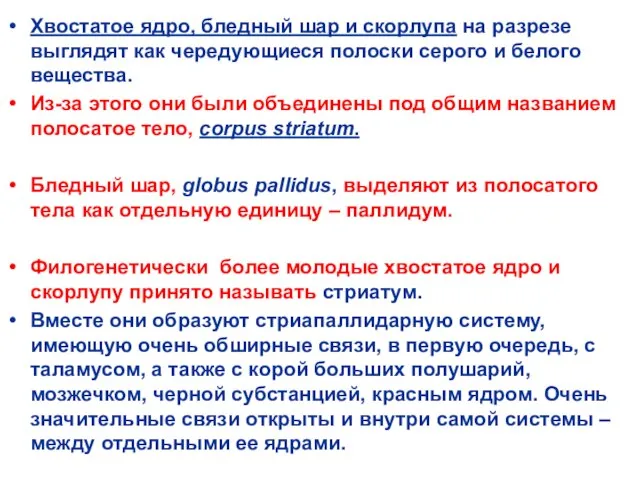 • Хвостатое ядро, бледный шар и скорлупа на разрезе выглядят как чередующиеся полоски серого и белого вещества.
• Из-за этого они были объединены под общим названием полосатое тело, corpus striatum.

• Бледный шар, globus pallidus, выделяют из полосатого тела как отдельную единицу – паллидум.

• Филогенетически более молодые хвостатое ядро и скорлупу принято называть стриатум.
• Вместе они образуют стриапаллидарную систему, имеющую очень обширные связи, в первую очередь, с таламусом, а также с корой больших полушарий, мозжечком, черной субстанцией, красным ядром. Очень значительные связи открыты и внутри самой системы – между отдельными ее ядрами.